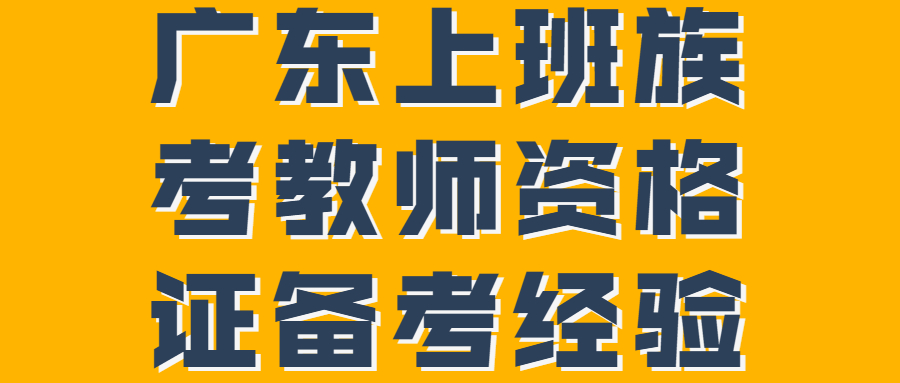 广东上班族
考教师资格
证备考经验